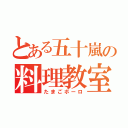 とある五十嵐の
料理教室
たまごボーロ